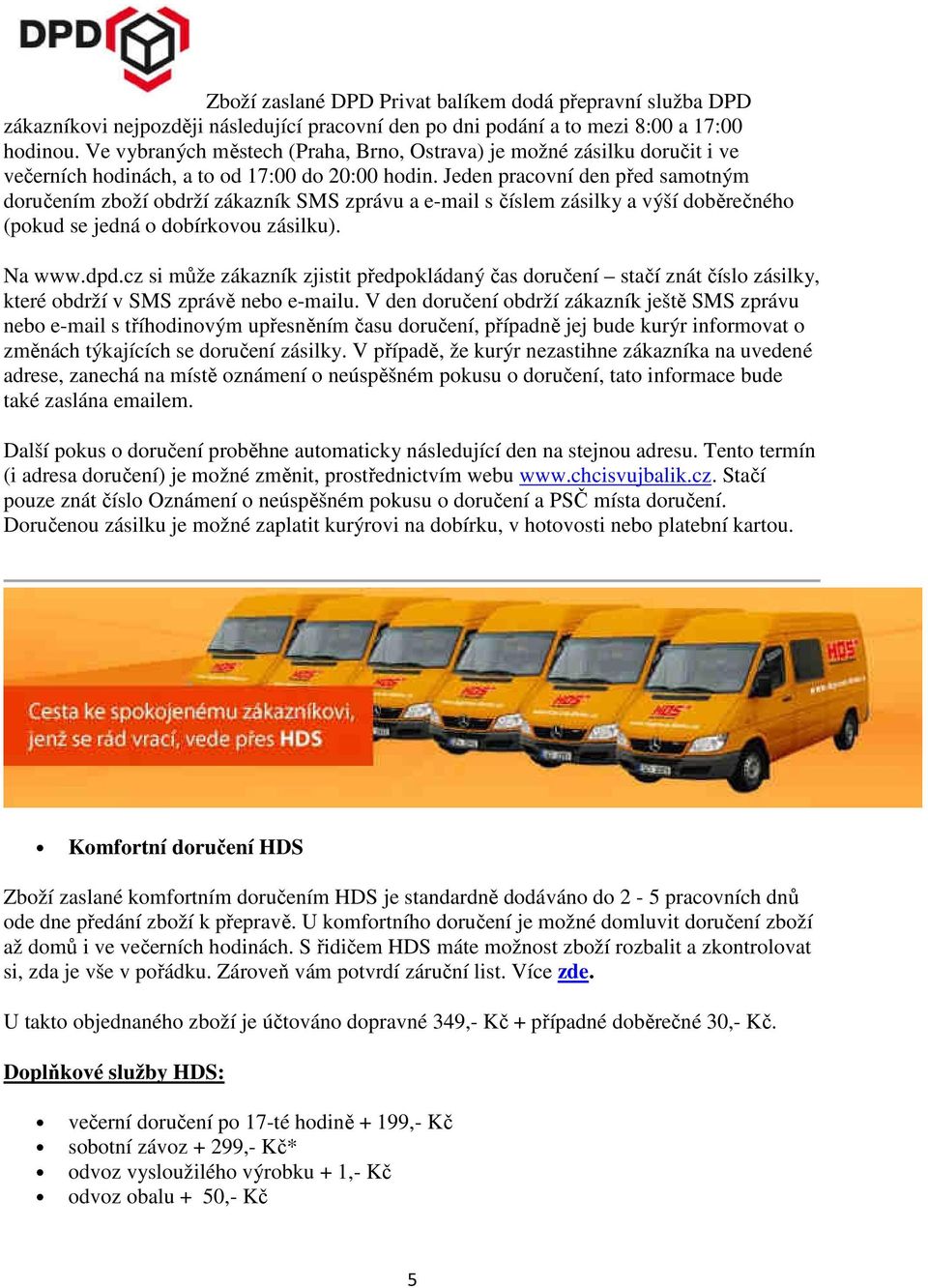 DPD

Zboží zaslané DPD Privat balíkem dodá přepravní služba DPD zákazníkovi nejpozději následující pracovní den po dni podání a to mezi 8:00 a 17:00 hodinou. Ve vybraných městech (Praha, Brno, Ostrava) je možné zásilku doručit i ve večerních hodinách, a to od 17:00 do 20:00 hodin. Jeden pracovní den před samotným doručením zboží obdrží zákazník SMS zprávu a e-mail s číslem zásilky a výší doběrečného (pokud se jedná o dobírkovou zásilku).

Na www.dpd.cz si může zákazník zjistit předpokládaný čas doručení – stačí znát číslo zásilky, které obdrží v SMS zprávě nebo e-mailu. V den doručení obdrží zákazník ještě SMS zprávu nebo e-mail s tříhodinovým upřesněním času doručení, případně jej bude kurýr informovat o změnách týkajících se doručení zásilky. V případě, že kurýr nezastihne zákazníka na uvedené adrese, zanechá na místě oznámení o neúspěšném pokusu o doručení, tato informace bude také zaslána emailem.

Další pokus o doručení proběhne automaticky následující den na stejnou adresu. Tento termín (i adresa doručení) je možné změnit, prostřednictvím webu www.chcisvujbalik.cz. Stačí pouze znát číslo Oznámení o neúspěšném pokusu o doručení a PSČ místa doručení. Doručenou zásilku je možné zaplatit kurýrovi na dobírku, v hotovosti nebo platební kartou.

Cesta ke spokojenému zákazníkovi, jenž se rád vrací, vede přes HDS

HDS

• Komfortní doručení HDS

Zboží zaslané komfortním doručením HDS je standardně dodáváno do 2 - 5 pracovních dnů ode dne předání zboží k přepravě. U komfortního doručení je možné domluvit doručení zboží až domů i ve večerních hodinách. S řidičem HDS máte možnost zboží rozbalit a zkontrolovat si, zda je vše v pořádku. Zároveň vám potvrdí záruční list. Více zde.

U takto objednaného zboží je účtováno dopravné 349,- Kč + případné doběrečné 30,- Kč.

Doplňkové služby HDS:

• večerní doručení po 17-té hodině + 199,- Kč
• sobotní závoz + 299,- Kč*
• odvoz vysloužilého výrobku + 1,- Kč
• odvoz obalu + 50,- Kč

5